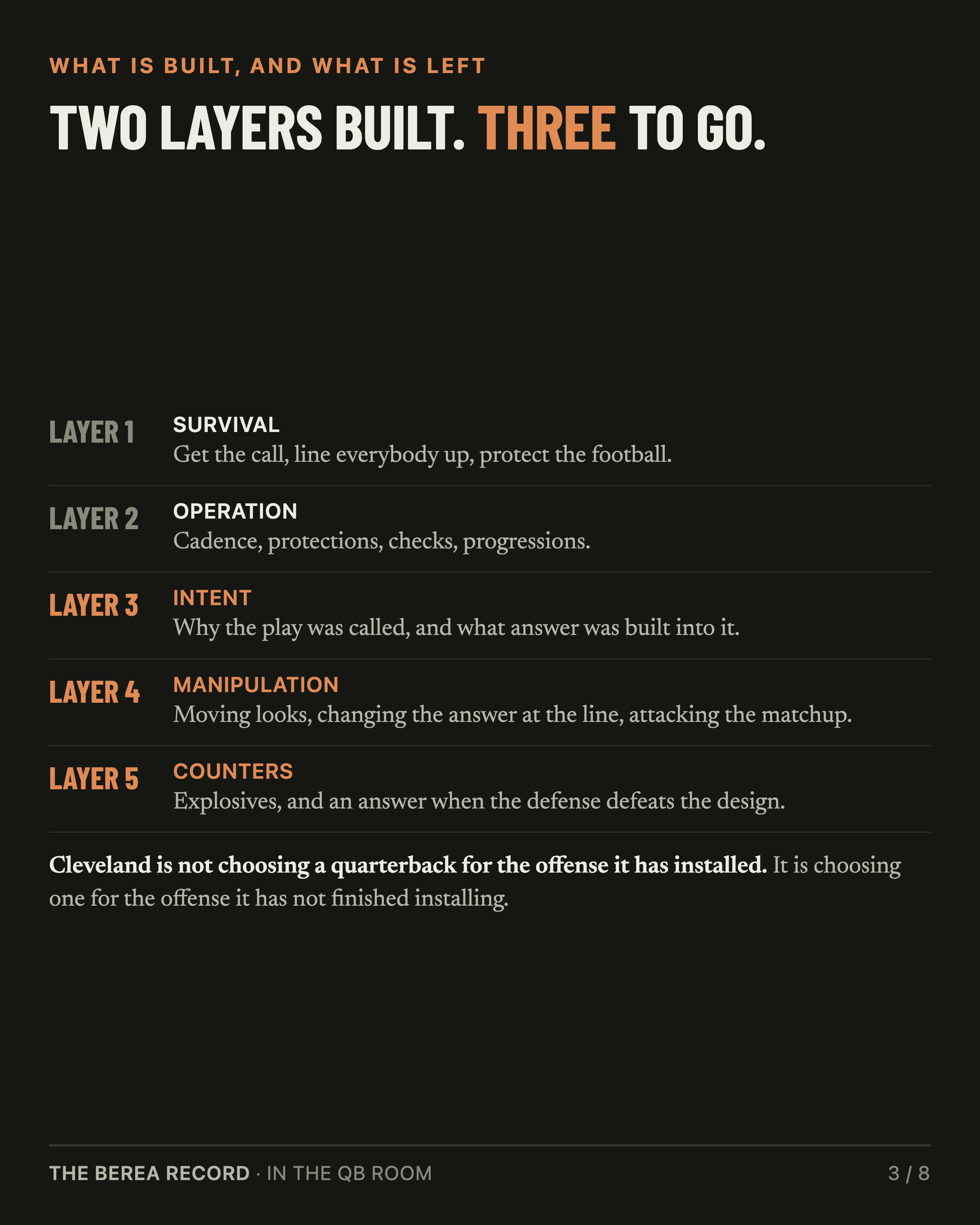 WHAT IS BUILT, AND WHAT IS LEFT

TWO LAYERS BUILT. THREE TO GO.

LAYER 1
SURVIVAL
Get the call, line everybody up, protect the football.

LAYER 2
OPERATION
Cadence, protections, checks, progressions.

LAYER 3
INTENT
Why the play was called, and what answer was built into it.

LAYER 4
MANIPULATION
Moving looks, changing the answer at the line, attacking the matchup.

LAYER 5
COUNTERS
Explosives, and an answer when the defense defeats the design.

Cleveland is not choosing a quarterback for the offense it has installed. It is choosing one for the offense it has not finished installing.

THE BEREA RECORD · IN THE QB ROOM

3 / 8